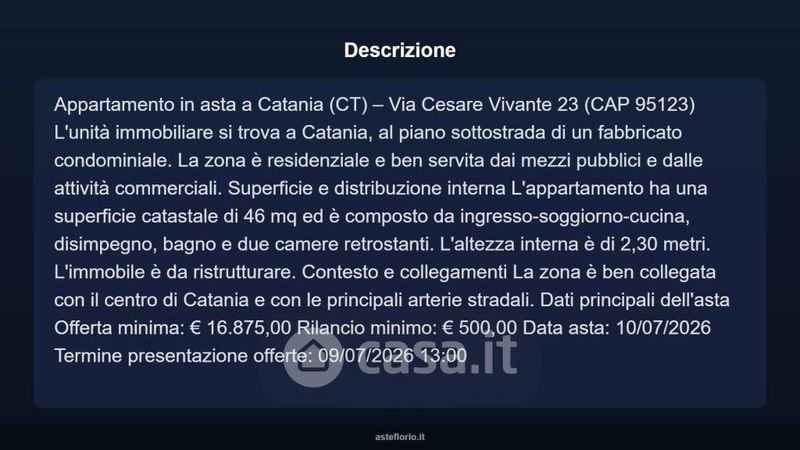 Descrizione

Appartamento in asta a Catania (CT) – Via Cesare Vivante 23 (CAP 95123) L'unità immobiliare si trova a Catania, al piano sottostrada di un fabbricato condominiale. La zona è residenziale e ben servita dai mezzi pubblici e dalle attività commerciali. Superficie e distribuzione interna L'appartamento ha una superficie catastale di 46 mq ed è composto da ingresso-soggiorno-cucina, disimpegno, bagno e due camere retrostanti. L'altezza interna è di 2,30 metri. L'immobile è da ristrutturare. Contesto e collegamenti La zona è ben collegata con il centro di Catania e con le principali arterie stradali. Dati principali dell'asta Offerta minima: € 16.875,00 Rilancio minimo: € 500,00 Data asta: 10/07/2026 Termine presentazione offerte: 09/07/2026 13:00

casa.it

asteflorio.it